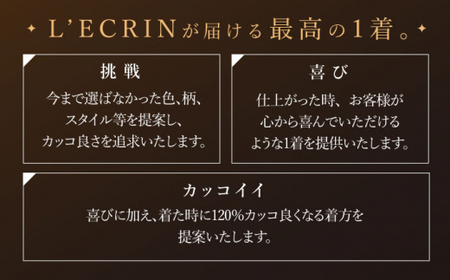 L'ECRINが届ける最高の1着。

挑戦

今まで選ばなかった色、柄、スタイル等を提案し、カッコ良さを追求いたします。

喜び

仕上がった時、お客様が心から喜んでいただけるような1着を提供いたします。

カッコイイ

喜びに加え、着た時に120%カッコ良くなる着方を提案いたします。